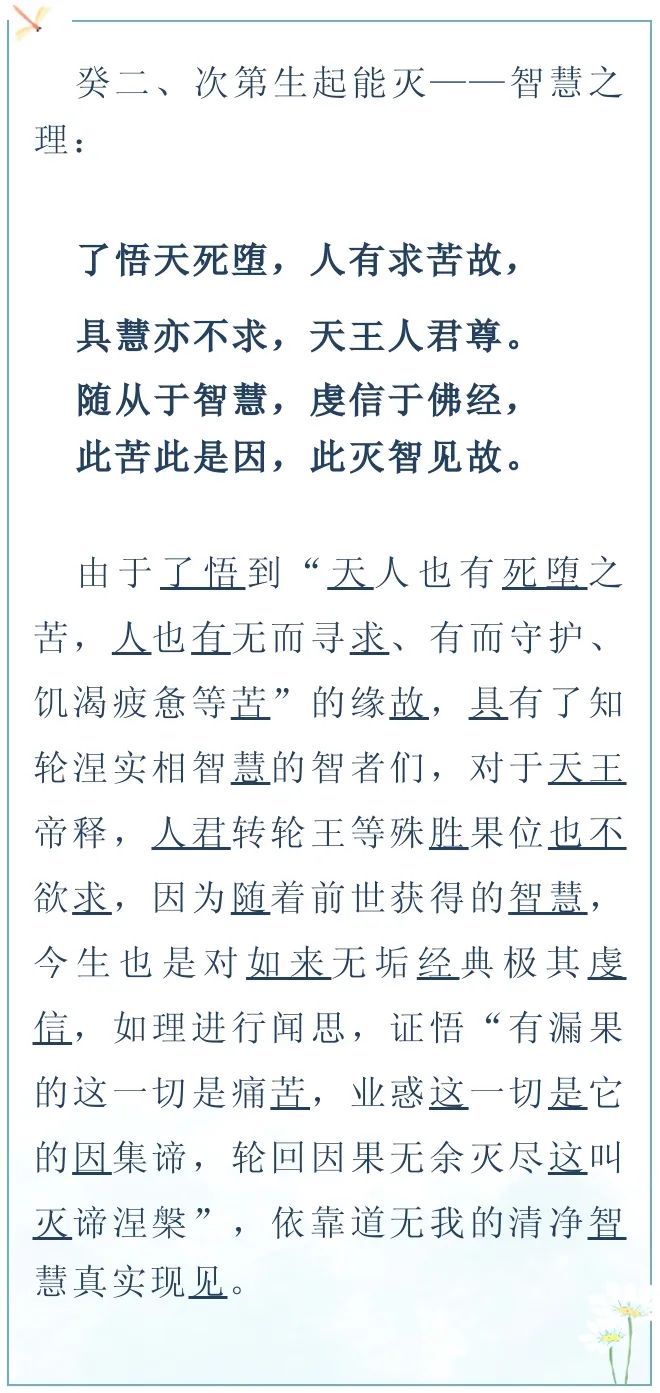 癸二、次第生起能灭——智慧之理：

了悟天死堕，人有求苦故，

具慧亦不求，天王人君尊。

随从于智慧，虔信于佛经，

此苦此是因，此灭智见故。

由于了悟到“天人也有死堕之苦，人也有无而寻求、有而守护、饥渴疲惫等苦”的缘故，具有了知轮涅实相智慧的智者们，对于天王帝释，人君转轮王等殊胜果位也不欲求，因为随着前世获得的智慧，今生也是对如来无垢经典极其虔信，如理进行闻思，证悟“有漏果的这一切是痛苦，业惑这一切是它的因集谛，轮回因果无余灭尽这叫灭谛涅槃”，依靠道无我的清净智慧真实现见。